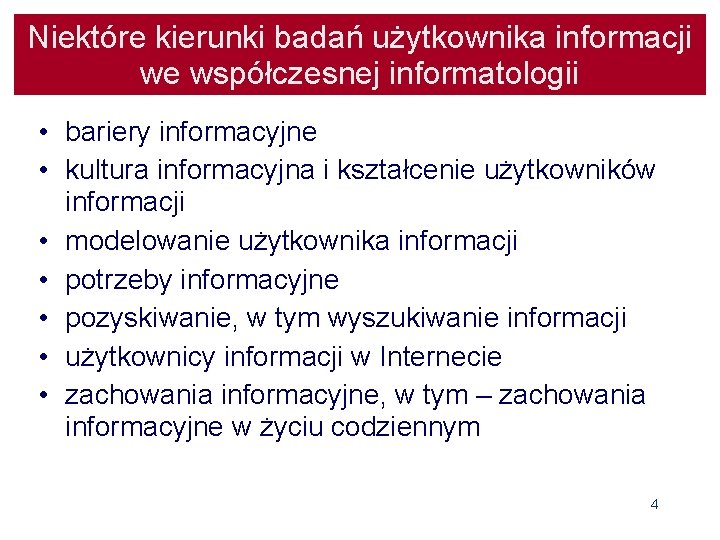 Niektóre kierunki badań użytkownika informacji we współczesnej informatologii

• bariery informacyjne
• kultura informacyjna i kształcenie użytkowników informacji
• modelowanie użytkownika informacji
• potrzeby informacyjne
• pozyskiwanie, w tym wyszukiwanie informacji
• użytkownicy informacji w Internecie
• zachowania informacyjne, w tym – zachowania informacyjne w życiu codziennym

4